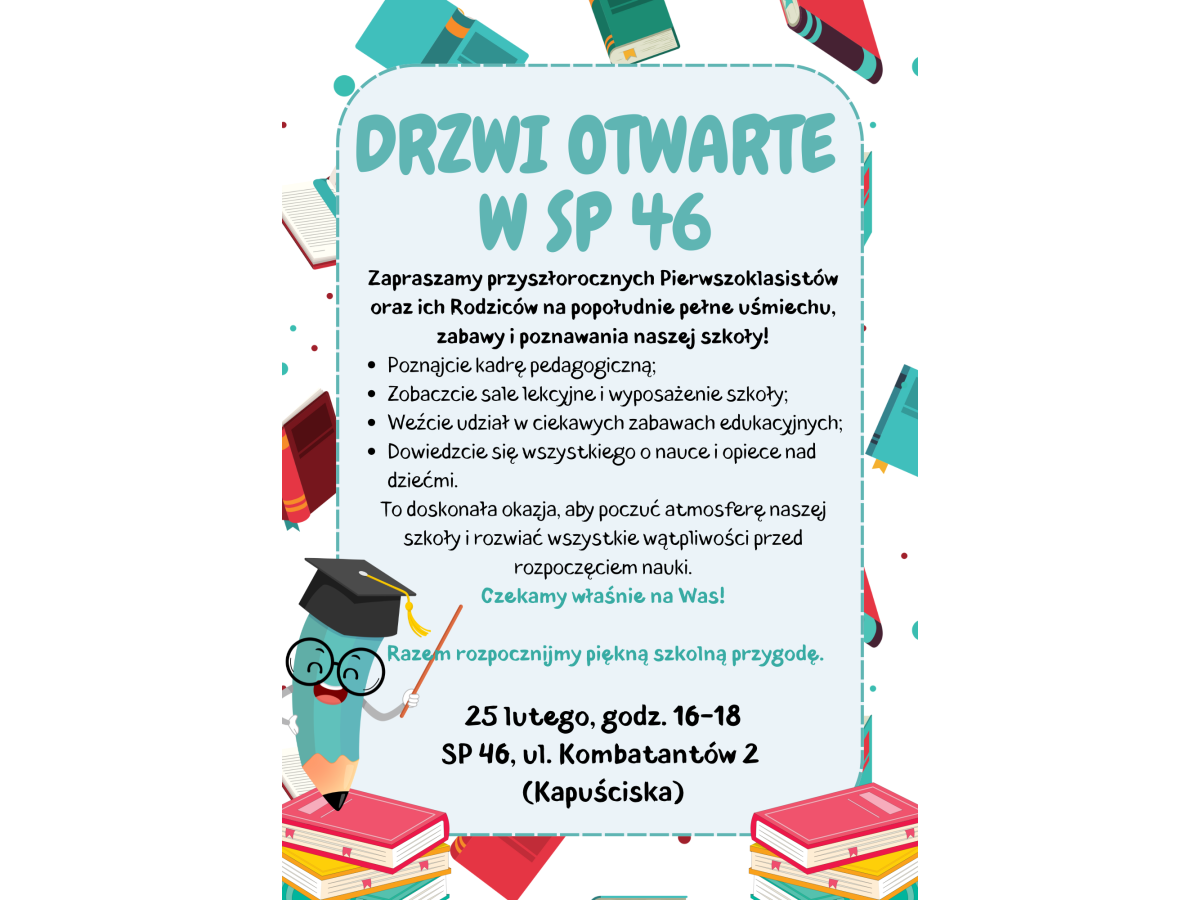 DRZWI OTWARTE
W SP 46

Zapraszamy przyszłorocznych Pierwszoklasistów oraz ich Rodziców na popołudnie pełne uśmiechu, zabawy i poznawania naszej szkoły!

• Poznajcie kadrę pedagogiczną;
• Zobaczcie sale lekcyjne i wyposażenie szkoły;
• Weźcie udział w ciekawych zabawach edukacyjnych;
• Dowiedzcie się wszystkiego o nauce i opiece nad dziećmi.

To doskonała okazja, aby poczuć atmosferę naszej szkoły i rozwiać wszystkie wątpliwości przed rozpoczęciem nauki.

Czekamy właśnie na Was!

Razem rozpocznijmy piękną szkolną przygodę.

25 lutego, godz. 16-18
SP 46, ul. Kombatantów 2
(Kapuściska)